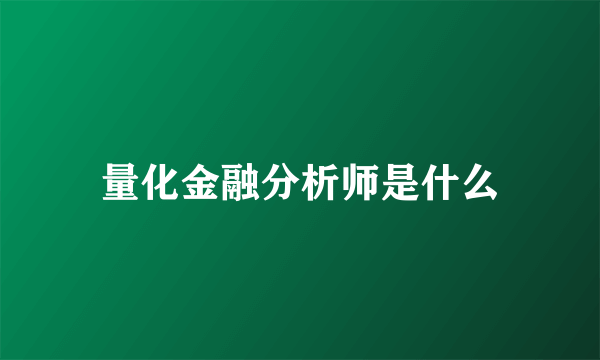 量化金融分析师是什么